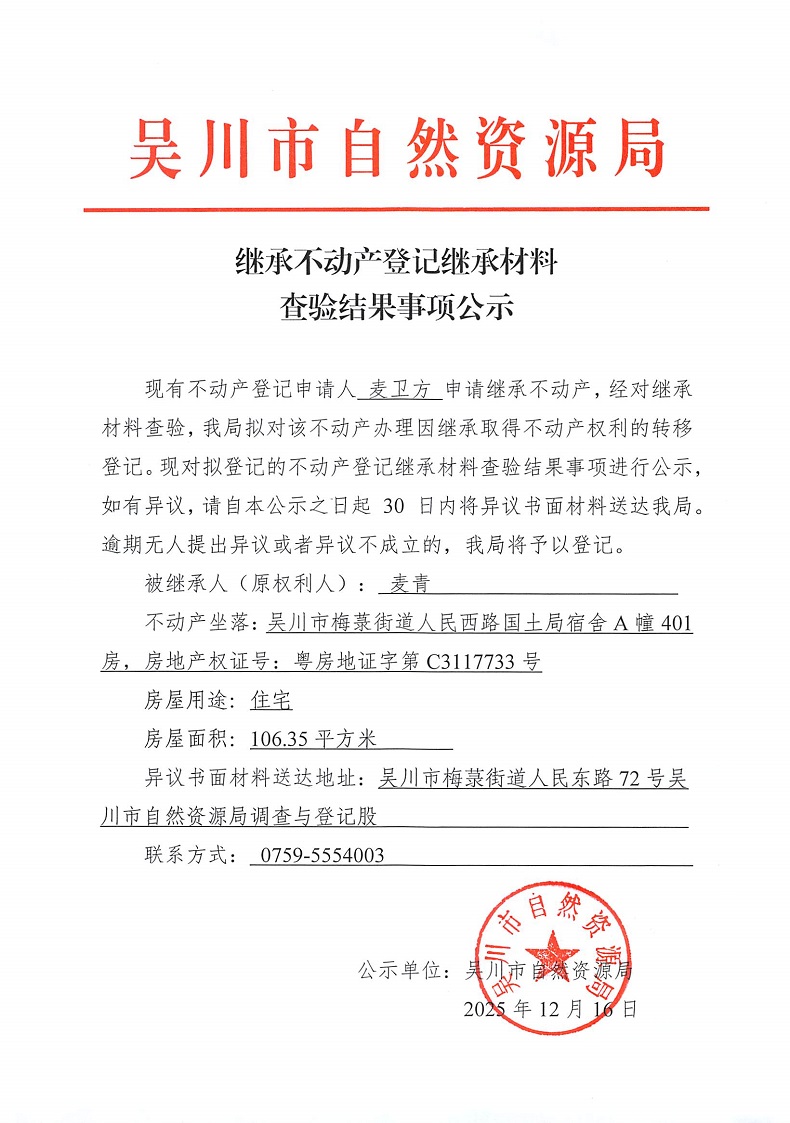 吴川市自然资源局

继承不动产登记继承材料
查验结果事项公示

现有不动产登记申请人 麦卫方 申请继承不动产，经对继承材料查验，我局拟对该不动产办理因继承取得不动产权利的转移登记。现对拟登记的不动产登记继承材料查验结果事项进行公示，如有异议，请自本公示之日起 30 日内将异议书面材料送达我局。逾期无人提出异议或者异议不成立的，我局将予以登记。

被继承人（原权利人）： 麦青

不动产坐落：吴川市梅菉街道人民西路国土局宿舍 A 幢 401 房，房地产权证号：粤房地证字第 C3117733 号

房屋用途：住宅

房屋面积：106.35 平方米

异议书面材料送达地址：吴川市梅菉街道人民东路 72 号吴川市自然资源局调查与登记股

联系方式： 0759-5554003

吴川市自然资源局

公示单位：吴川市自然资源局
2025 年 12 月 16 日